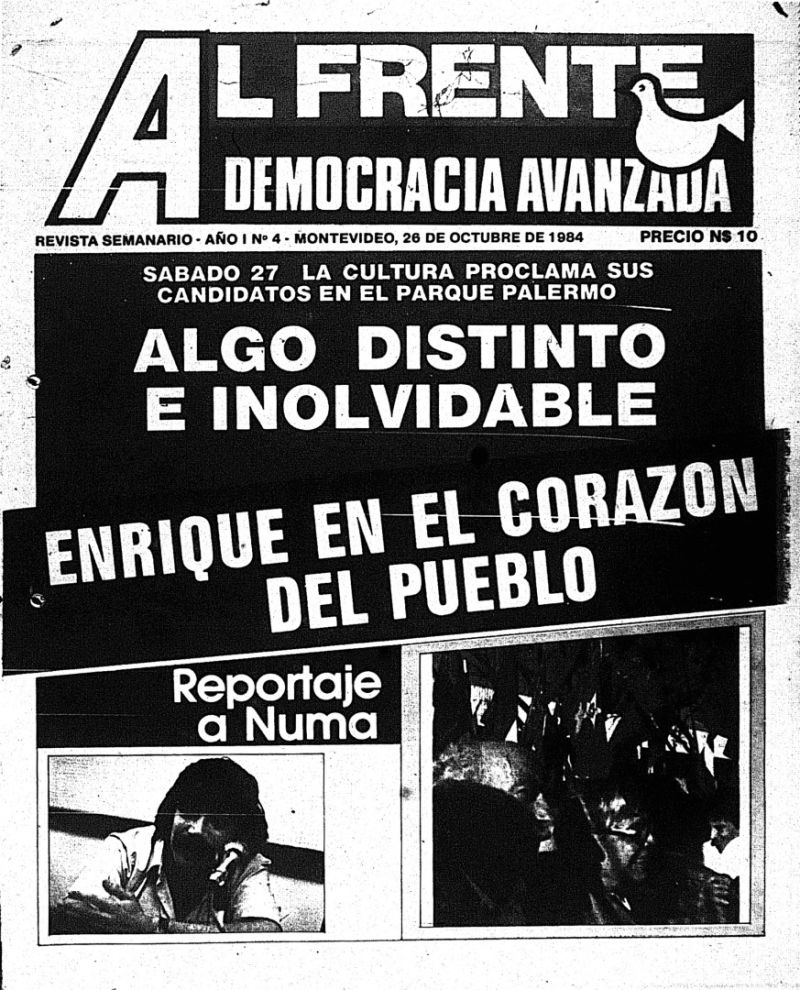 AL FRENTE
DEMOCRACIA AVANZADA

REVISTA SEMANARIO - AÑO I Nº 4 - MONTEVIDEO, 26 DE OCTUBRE DE 1984 PRECIO N$ 10

SABADO 27 LA CULTURA PROCLAMA SUS CANDIDATOS EN EL PARQUE PALERMO

ALGO DISTINTO E INOLVIDABLE

ENRIQUE EN EL CORAZON DEL PUEBLO

Reportaje a Numa